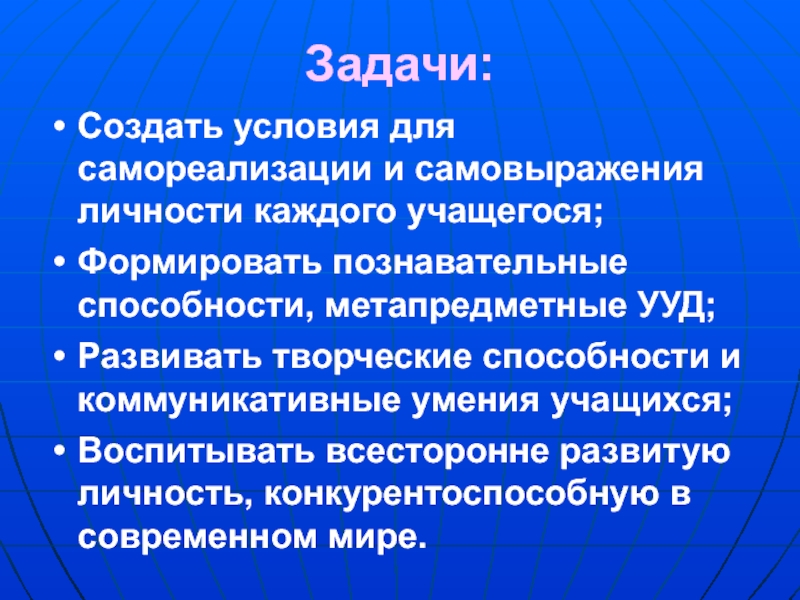 Задачи:

• Создать условия для самореализации и самовыражения личности каждого учащегося;

• Формировать познавательные способности, метапредметные УУД;

• Развивать творческие способности и коммуникативные умения учащихся;

• Воспитывать всесторонне развитую личность, конкурентоспособную в современном мире.